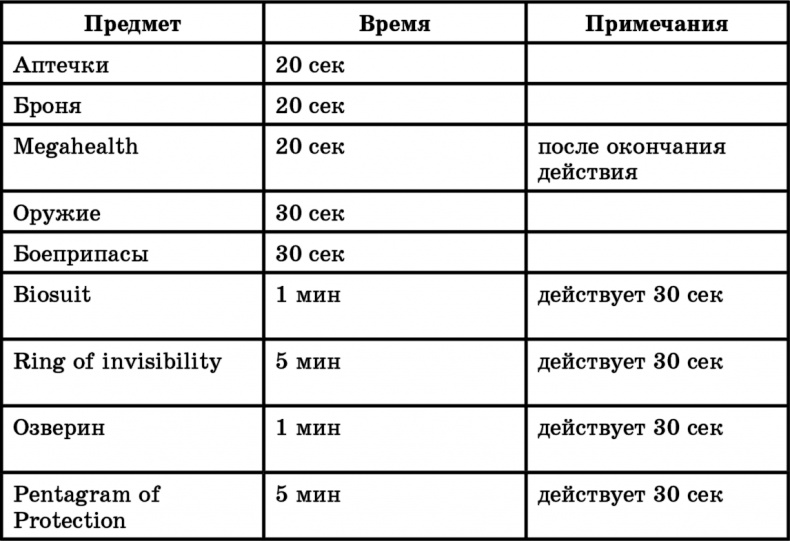 | Предмет | Время | Примечания |
|---|---|---|
| Аптечки | 20 сек | |
| Броня | 20 сек | |
| Megahealth | 20 сек | после окончания действия |
| Оружие | 30 сек | |
| Боеприпасы | 30 сек | |
| Biosuit | 1 мин | действует 30 сек |
| Ring of invisibility | 5 мин | действует 30 сек |
| Озверин | 1 мин | действует 30 сек |
| Pentagram of Protection | 5 мин | действует 30 сек |